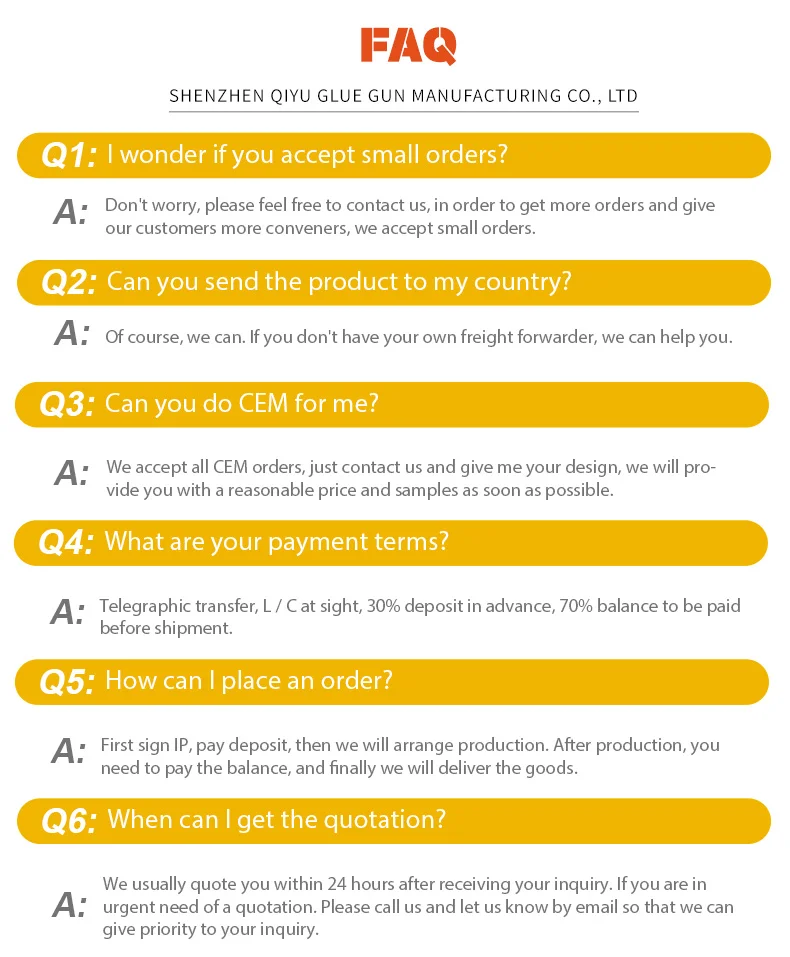 FAQ

SHENZHEN QIYU GLUE GUN MANUFACTURING CO., LTD

Q1: I wonder if you accept small orders?

A: Don't worry, please feel free to contact us, in order to get more orders and give our customers more conveners, we accept small orders.

Q2: Can you send the product to my country?

A: Of course, we can. If you don't have your own freight forwarder, we can help you.

Q3: Can you do CEM for me?

A: We accept all CEM orders, just contact us and give me your design, we will provide you with a reasonable price and samples as soon as possible.

Q4: What are your payment terms?

A: Telegraphic transfer, L / C at sight, 30% deposit in advance, 70% balance to be paid before shipment.

Q5: How can I place an order?

A: First sign IP, pay deposit, then we will arrange production. After production, you need to pay the balance, and finally we will deliver the goods.

Q6: When can I get the quotation?

A: We usually quote you within 24 hours after receiving your inquiry. If you are in urgent need of a quotation. Please call us and let us know by email so that we can give priority to your inquiry.